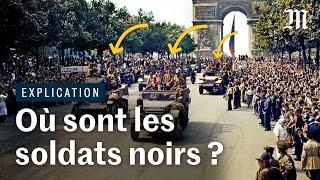 M

EXPLICATION

Où sont les soldats noirs ?